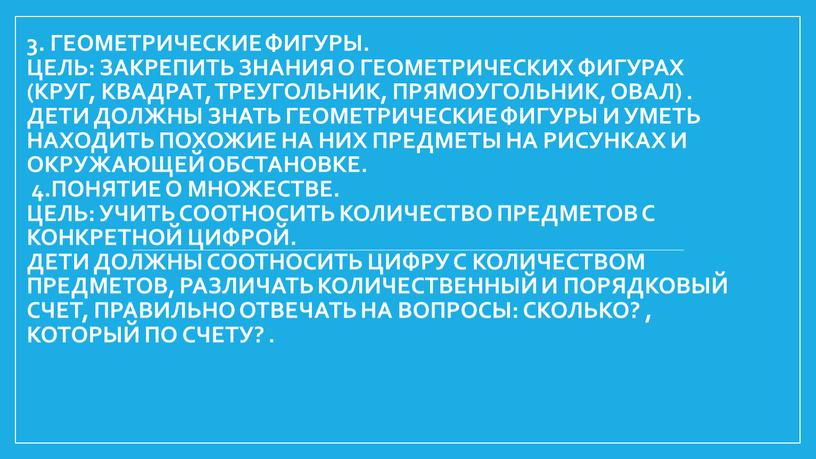 3. ГЕОМЕТРИЧЕСКИЕ ФИГУРЫ.
ЦЕЛЬ: ЗАКРЕПИТЬ ЗНАНИЯ О ГЕОМЕТРИЧЕСКИХ ФИГУРАХ (КРУГ, КВАДРАТ, ТРЕУГОЛЬНИК, ПРЯМОУГОЛЬНИК, ОВАЛ) . ДЕТИ ДОЛЖНЫ ЗНАТЬ ГЕОМЕТРИЧЕСКИЕ ФИГУРЫ И УМЕТЬ НАХОДИТЬ ПОХОЖИЕ НА НИХ ПРЕДМЕТЫ НА РИСУНКАХ И ОКРУЖАЮЩЕЙ ОБСТАНОВКЕ.
4.ПОНЯТИЕ О МНОЖЕСТВЕ.
ЦЕЛЬ: УЧИТЬ СООТНОСИТЬ КОЛИЧЕСТВО ПРЕДМЕТОВ С КОНКРЕТНОЙ ЦИФРОЙ.
ДЕТИ ДОЛЖНЫ СООТНОСИТЬ ЦИФРУ С КОЛИЧЕСТВОМ ПРЕДМЕТОВ, РАЗЛИЧАТЬ КОЛИЧЕСТВЕННЫЙ И ПОРЯДКОВЫЙ СЧЕТ, ПРАВИЛЬНО ОТВЕЧАТЬ НА ВОПРОСЫ: СКОЛЬКО? , КОТОРЫЙ ПО СЧЕТУ? .